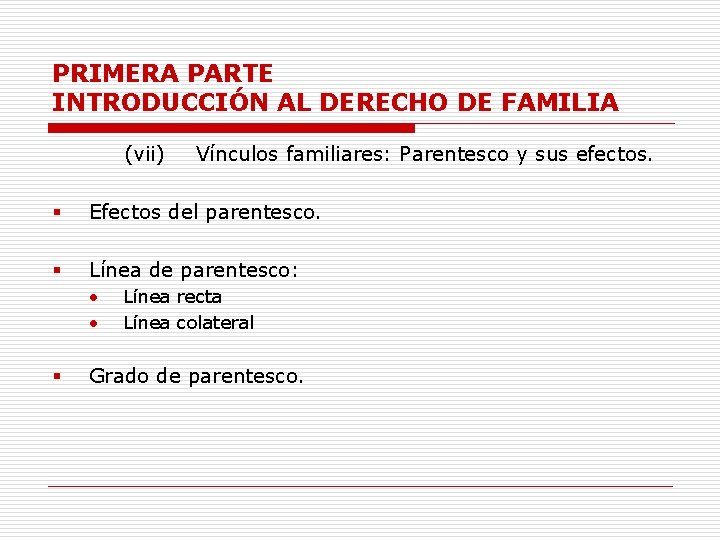 PRIMERA PARTE
INTRODUCCIÓN AL DERECHO DE FAMILIA

(vii) Vínculos familiares: Parentesco y sus efectos.

• Efectos del parentesco.

• Línea de parentesco:
• Línea recta
• Línea colateral

• Grado de parentesco.